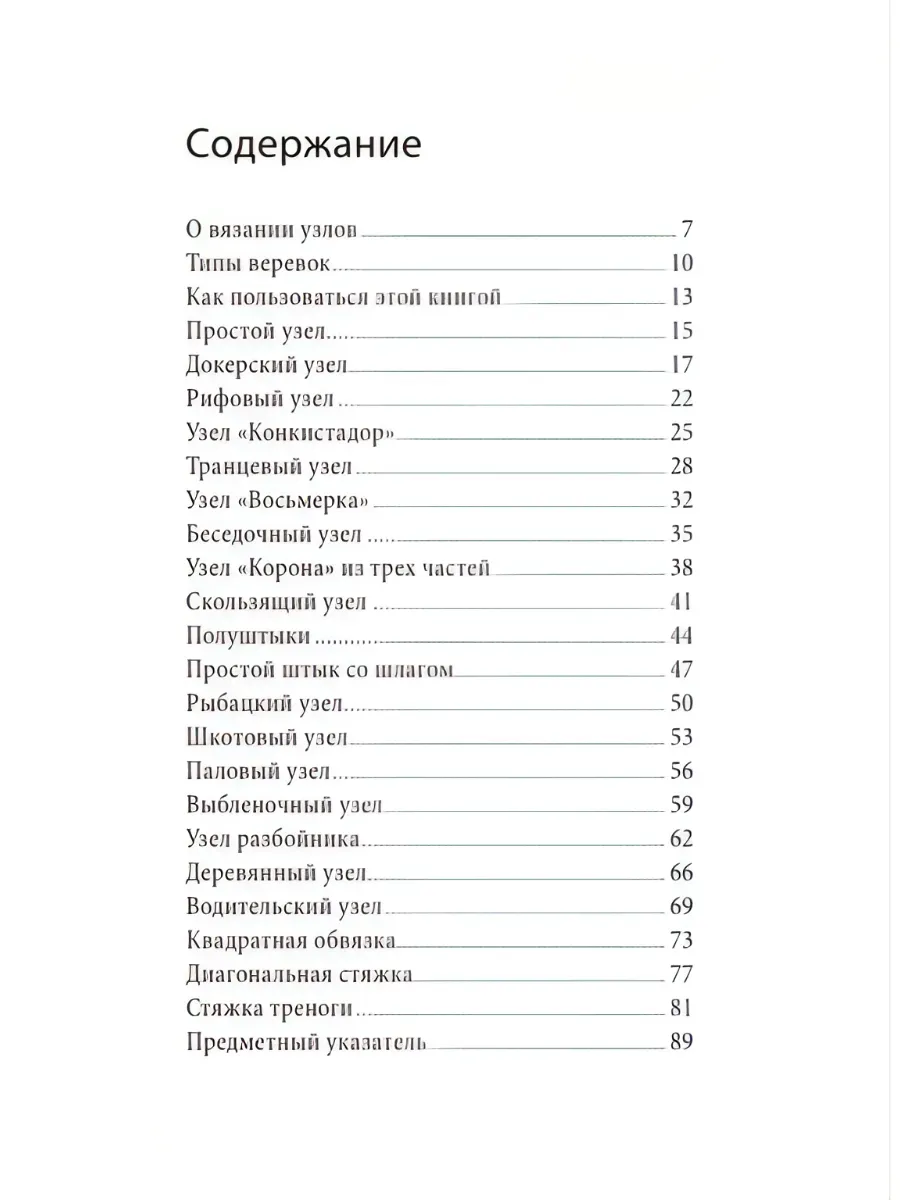 Содержание

О вязании узлов 7
Типы веревок 10
Как пользоваться этой книгой 13
Простой узел 15
Докерский узел 17
Рифовый узел 22
Узел «Конкистадор» 25
Транцевый узел 28
Узел «Восьмерка» 32
Беседочный узел 35
Узел «Корона» из трех частей 38
Скользящий узел 41
Полуштыки 44
Простой штык со шлагом 47
Рыбацкий узел 50
Шкотовый узел 53
Паловый узел 56
Выбленочный узел 59
Узел разбойника 62
Деревянный узел 66
Водительский узел 69
Квадратная обвязка 73
Диагональная стяжка 77
Стяжка треноги 81
Предметный указатель 89